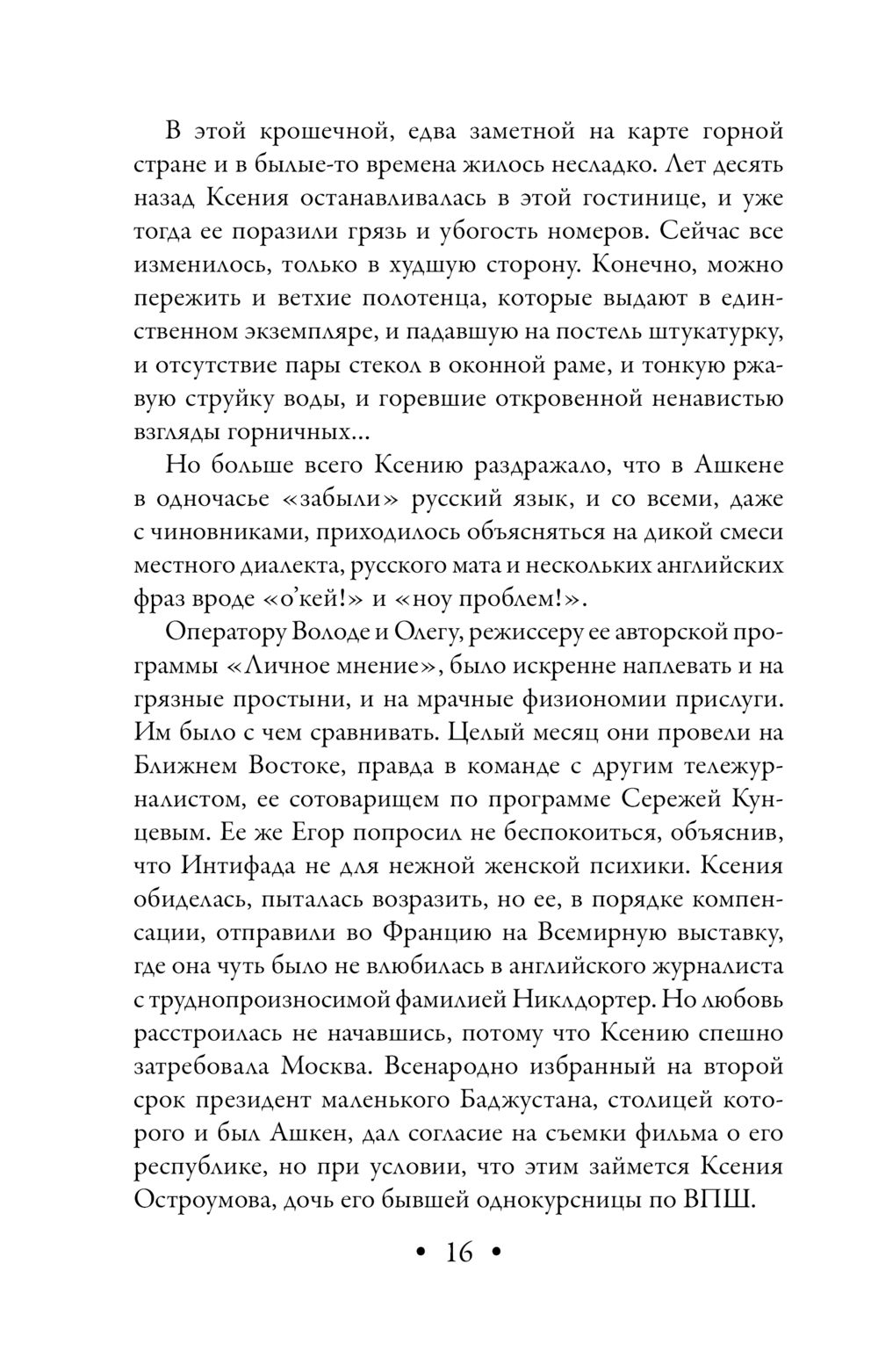 В этой крошечной, едва заметной на карте горной стране и в былые-то времена жилось несладко. Лет десять назад Ксения останавливалась в этой гостинице, и уже тогда ее поразили грязь и убогость номеров. Сейчас все изменилось, только в худшую сторону. Конечно, можно пережить и ветхие полотенца, которые выдают в единственном экземпляре, и падавшую на постель штукатурку, и отсутствие пары стекол в оконной раме, и тонкую ржавую струйку воды, и горевшие откровенной ненавистью взгляды горничных...

Но больше всего Ксению раздражало, что в Ашкене в одночасье «забыли» русский язык, и со всеми, даже с чиновниками, приходилось объясняться на дикой смеси местного диалекта, русского мата и нескольких английских фраз вроде «о'кей!» и «ноу проблем!».

Оператору Володе и Олегу, режиссеру ее авторской программы «Личное мнение», было искренне наплевать и на грязные простыни, и на мрачные физиономии прислуги. Им было с чем сравнивать. Целый месяц они провели на Ближнем Востоке, правда в команде с другим тележурналистом, ее сотоварищем по программе Сережей Кунцевым. Ее же Егор попросил не беспокоиться, объяснив, что Интифада не для нежной женской психики. Ксения обиделась, пыталась возразить, но ее, в порядке компенсации, отправили во Францию на Всемирную выставку, где она чуть было не влюбилась в английского журналиста с труднопроизносимой фамилией Никлдортер. Но любовь расстроилась не начавшись, потому что Ксению спешно затребовала Москва. Всенародно избранный на второй срок президент маленького Баджустана, столицей которого и был Ашкен, дал согласие на съемки фильма о его республике, но при условии, что этим займется Ксения Остроумова, дочь его бывшей однокурсницы по ВПШ.

• 16 •